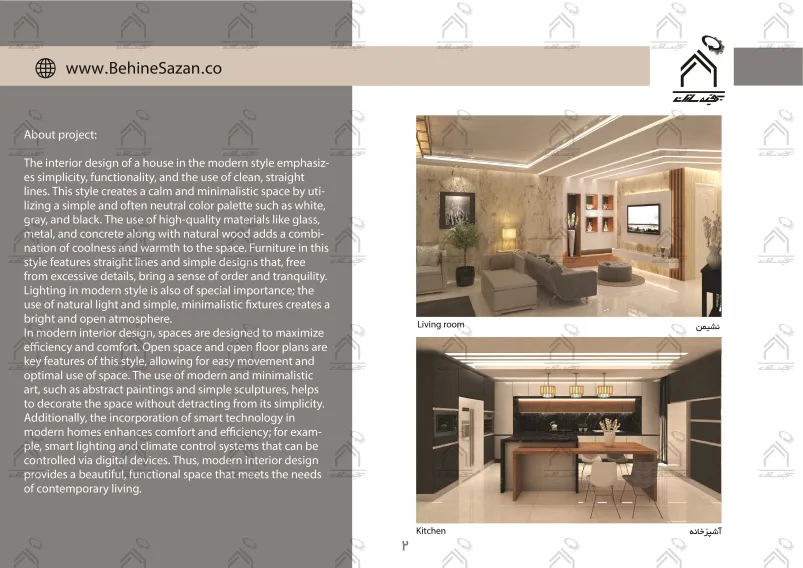 www.BehineSazan.co

About project:

The interior design of a house in the modern style emphasizes simplicity, functionality, and the use of clean, straight lines. This style creates a calm and minimalistic space by utilizing a simple and often neutral color palette such as white, gray, and black. The use of high-quality materials like glass, metal, and concrete along with natural wood adds a combination of coolness and warmth to the space. Furniture in this style features straight lines and simple designs that, free from excessive details, bring a sense of order and tranquility. Lighting in modern style is also of special importance; the use of natural light and simple, minimalistic fixtures creates a bright and open atmosphere.
In modern interior design, spaces are designed to maximize efficiency and comfort. Open space and open floor plans are key features of this style, allowing for easy movement and optimal use of space. The use of modern and minimalistic art, such as abstract paintings and simple sculptures, helps to decorate the space without detracting from its simplicity. Additionally, the incorporation of smart technology in modern homes enhances comfort and efficiency; for example, smart lighting and climate control systems that can be controlled via digital devices. Thus, modern interior design provides a beautiful, functional space that meets the needs of contemporary living.

Living room
نشیمن

Kitchen
آشپزخانه

۲